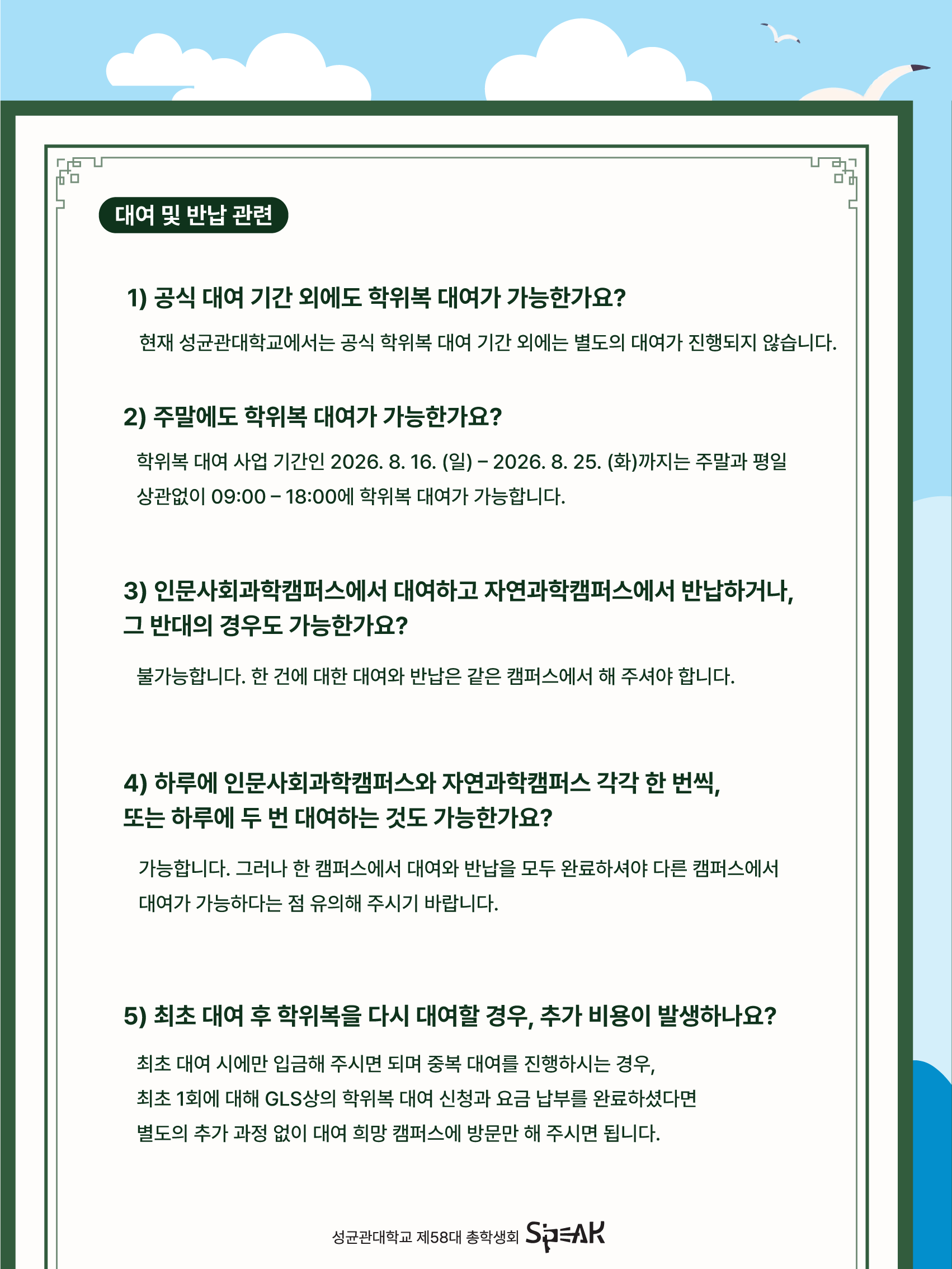 대여 및 반납 관련

1) 공식 대여 기간 외에도 학위복 대여가 가능한가요?

현재 성균관대학교에서는 공식 학위복 대여 기간 외에는 별도의 대여가 진행되지 않습니다.

2) 주말에도 학위복 대여가 가능한가요?

학위복 대여 사업 기간인 2026. 8. 16. (일) – 2026. 8. 25. (화)까지는 주말과 평일 상관없이 09:00 – 18:00에 학위복 대여가 가능합니다.

3) 인문사회과학캠퍼스에서 대여하고 자연과학캠퍼스에서 반납하거나, 그 반대의 경우도 가능한가요?

불가능합니다. 한 건에 대한 대여와 반납은 같은 캠퍼스에서 해 주셔야 합니다.

4) 하루에 인문사회과학캠퍼스와 자연과학캠퍼스 각각 한 번씩, 또는 하루에 두 번 대여하는 것도 가능한가요?

가능합니다. 그러나 한 캠퍼스에서 대여와 반납을 모두 완료하셔야 다른 캠퍼스에서 대여가 가능하다는 점 유의해 주시기 바랍니다.

5) 최초 대여 후 학위복을 다시 대여할 경우, 추가 비용이 발생하나요?

최초 대여 시에만 입금해 주시면 되며 중복 대여를 진행하시는 경우, 최초 1회에 대해 GLS상의 학위복 대여 신청과 요금 납부를 완료하셨다면 별도의 추가 과정 없이 대여 희망 캠퍼스에 방문만 해 주시면 됩니다.

성균관대학교 제58대 총학생회 SPEAK